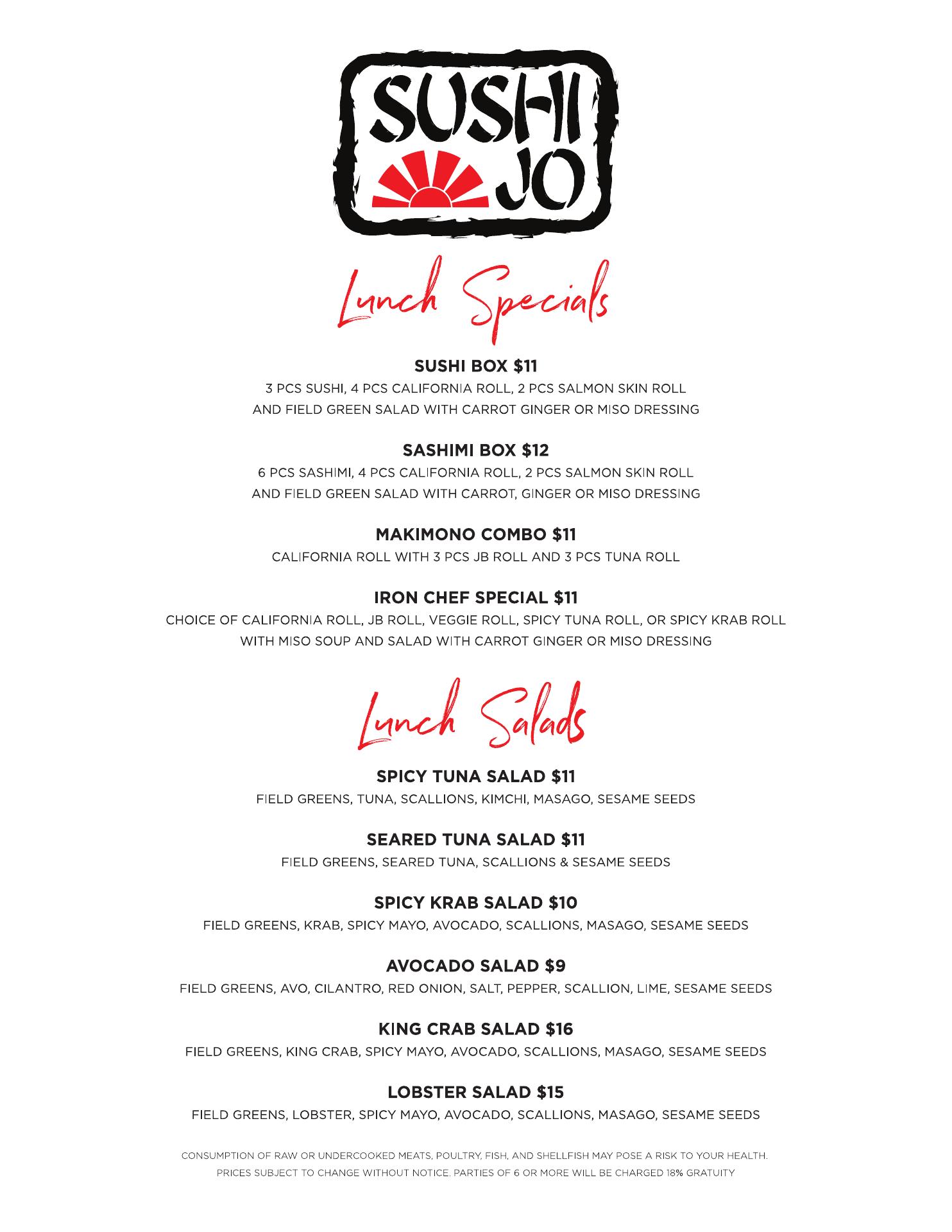 SUSHI JO

Lunch Specials

SUSHI BOX $11
3 PCS SUSHI, 4 PCS CALIFORNIA ROLL, 2 PCS SALMON SKIN ROLL AND FIELD GREEN SALAD WITH CARROT GINGER OR MISO DRESSING

SASHIMI BOX $12
6 PCS SASHIMI, 4 PCS CALIFORNIA ROLL, 2 PCS SALMON SKIN ROLL AND FIELD GREEN SALAD WITH CARROT, GINGER OR MISO DRESSING

MAKIMONO COMBO $11
CALIFORNIA ROLL WITH 3 PCS JB ROLL AND 3 PCS TUNA ROLL

IRON CHEF SPECIAL $11
CHOICE OF CALIFORNIA ROLL, JB ROLL, VEGGIE ROLL, SPICY TUNA ROLL, OR SPICY KRAB ROLL WITH MISO SOUP AND SALAD WITH CARROT GINGER OR MISO DRESSING

Lunch Salads

SPICY TUNA SALAD $11
FIELD GREENS, TUNA, SCALLIONS, KIMCHI, MASAGO, SESAME SEEDS

SEARED TUNA SALAD $11
FIELD GREENS, SEARED TUNA, SCALLIONS & SESAME SEEDS

SPICY KRAB SALAD $10
FIELD GREENS, KRAB, SPICY MAYO, AVOCADO, SCALLIONS, MASAGO, SESAME SEEDS

AVOCADO SALAD $9
FIELD GREENS, AVO, CILANTRO, RED ONION, SALT, PEPPER, SCALLION, LIME, SESAME SEEDS

KING CRAB SALAD $16
FIELD GREENS, KING CRAB, SPICY MAYO, AVOCADO, SCALLIONS, MASAGO, SESAME SEEDS

LOBSTER SALAD $15
FIELD GREENS, LOBSTER, SPICY MAYO, AVOCADO, SCALLIONS, MASAGO, SESAME SEEDS

CONSUMPTION OF RAW OR UNDERCOOKED MEATS, POULTRY, FISH, AND SHELLFISH MAY POSE A RISK TO YOUR HEALTH.
PRICES SUBJECT TO CHANGE WITHOUT NOTICE. PARTIES OF 6 OR MORE WILL BE CHARGED 18% GRATUITY